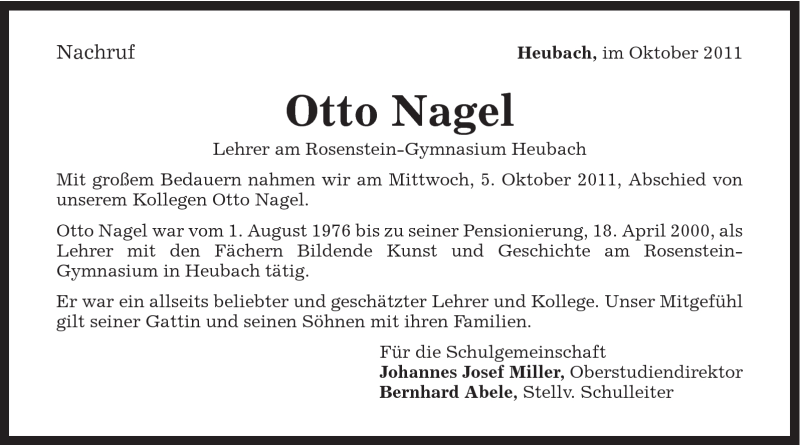 Nachruf

Heubach, im Oktober 2011

Otto Nagel

Lehrer am Rosenstein-Gymnasium Heubach

Mit großem Bedauern nahmen wir am Mittwoch, 5. Oktober 2011, Abschied von unserem Kollegen Otto Nagel.

Otto Nagel war vom 1. August 1976 bis zu seiner Pensionierung, 18. April 2000, als Lehrer mit den Fächern Bildende Kunst und Geschichte am Rosenstein-Gymnasium in Heubach tätig.

Er war ein allseits beliebter und geschätzter Lehrer und Kollege. Unser Mitgefühl gilt seiner Gattin und seinen Söhnen mit ihren Familien.

Für die Schulgemeinschaft
Johannes Josef Miller, Oberstudiendirektor
Bernhard Abele, Stellv. Schulleiter